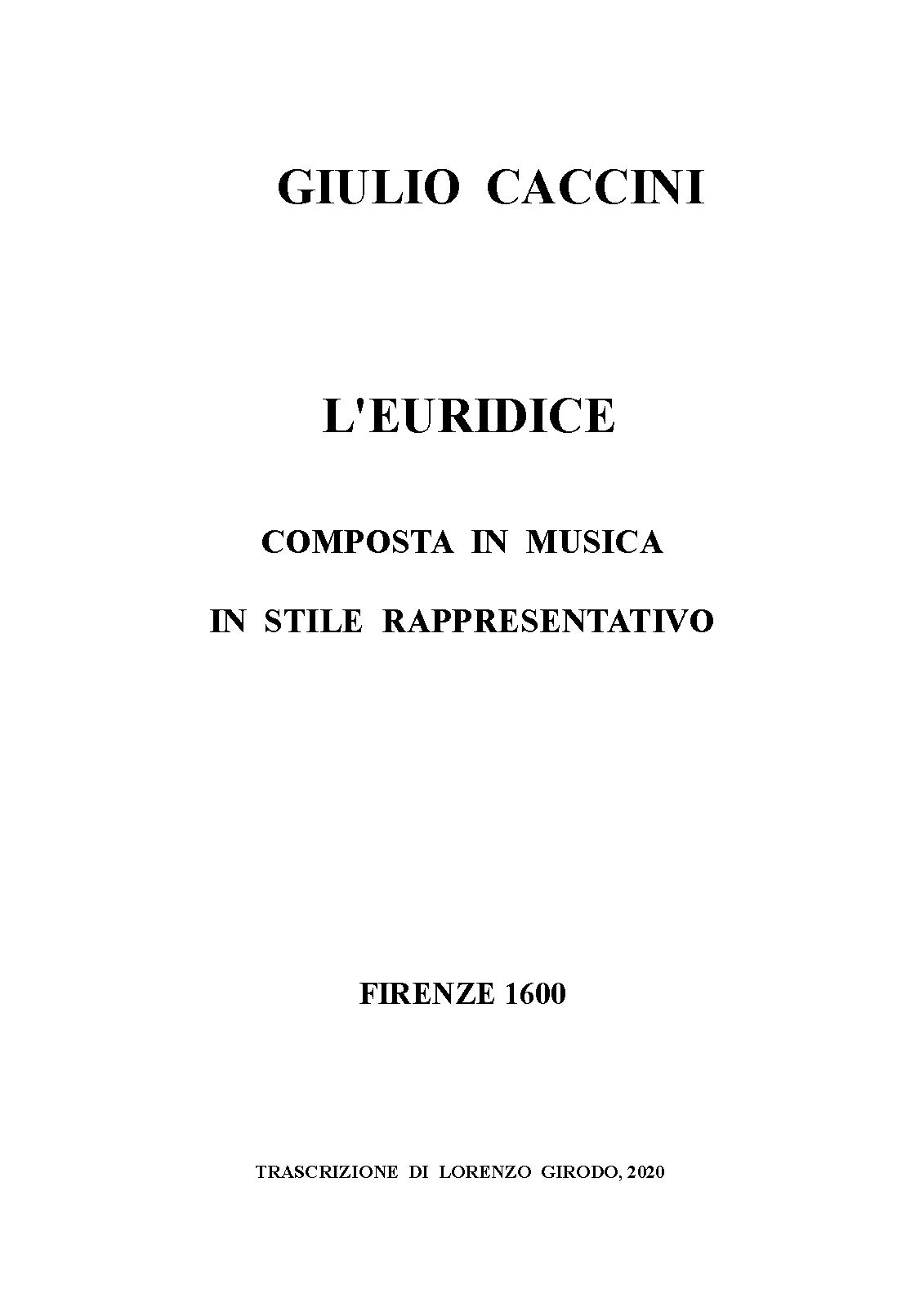 GIULIO CACCINI

L'EURIDICE

COMPOSTA IN MUSICA

IN STILE RAPPRESENTATIVO

FIRENZE 1600

TRASCRIZIONE DI LORENZO GIRODO, 2020